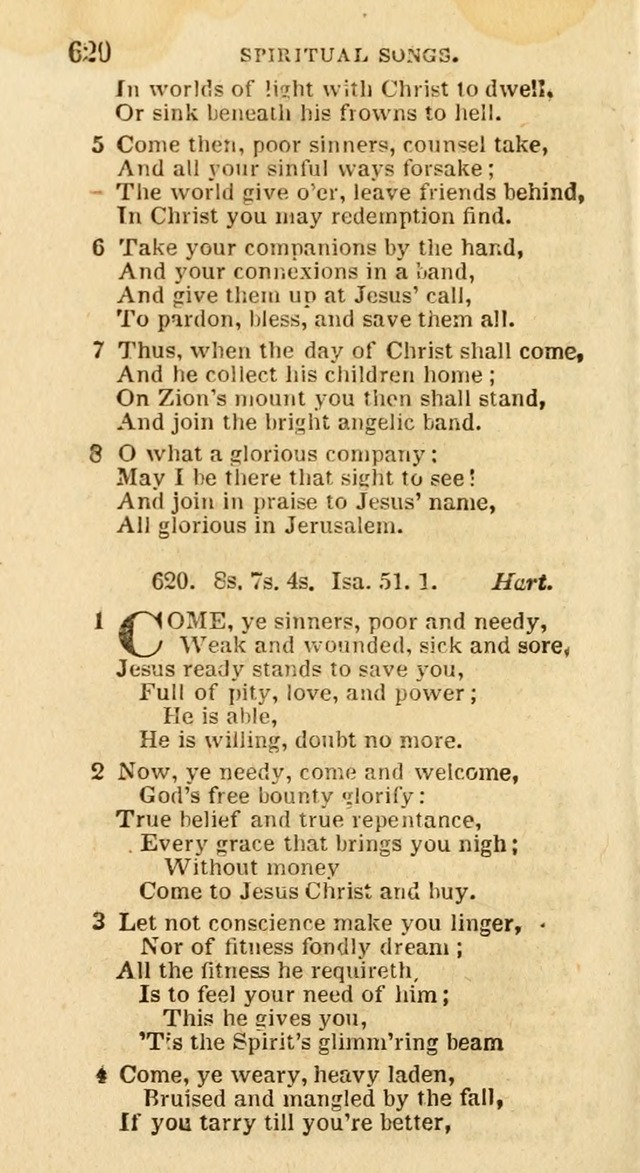 620 SPIRITUAL SONGS.

In worlds of light with Christ to dwell,
Or sink beneath his frowns to hell.

5 Come then, poor sinners, counsel take,
And all your sinful ways forsake;
The world give o'er, leave friends behind,
In Christ you may redemption find.

6 Take your companions by the hand,
And your connexions in a band,
And give them up at Jesus' call,
To pardon, bless, and save them all.

7 Thus, when the day of Christ shall come,
And he collect his children home;
On Zion's mount you then shall stand,
And join the bright angelic band.

8 O what a glorious company:
May I be there that sight to see!
And join in praise to Jesus' name,
All glorious in Jerusalem.

620. 8s. 7s. 4s. Isa. 51. 1. Hart.

1 COME, ye sinners, poor and needy,
Weak and wounded, sick and sore,
Jesus ready stands to save you,
Full of pity, love, and power;
He is able,
He is willing, doubt no more.

2 Now, ye needy, come and welcome,
God's free bounty glorify:
True belief and true repentance,
Every grace that brings you nigh;
Without money
Come to Jesus Christ and buy.

3 Let not conscience make you linger,
Nor of fitness fondly dream;
All the fitness he requireth,
Is to feel your need of him;
This he gives you,
'Tis the Spirit's glimm'ring beam

4 Come, ye weary, heavy laden,
Bruised and mangled by the fall,
If you tarry till you're better,